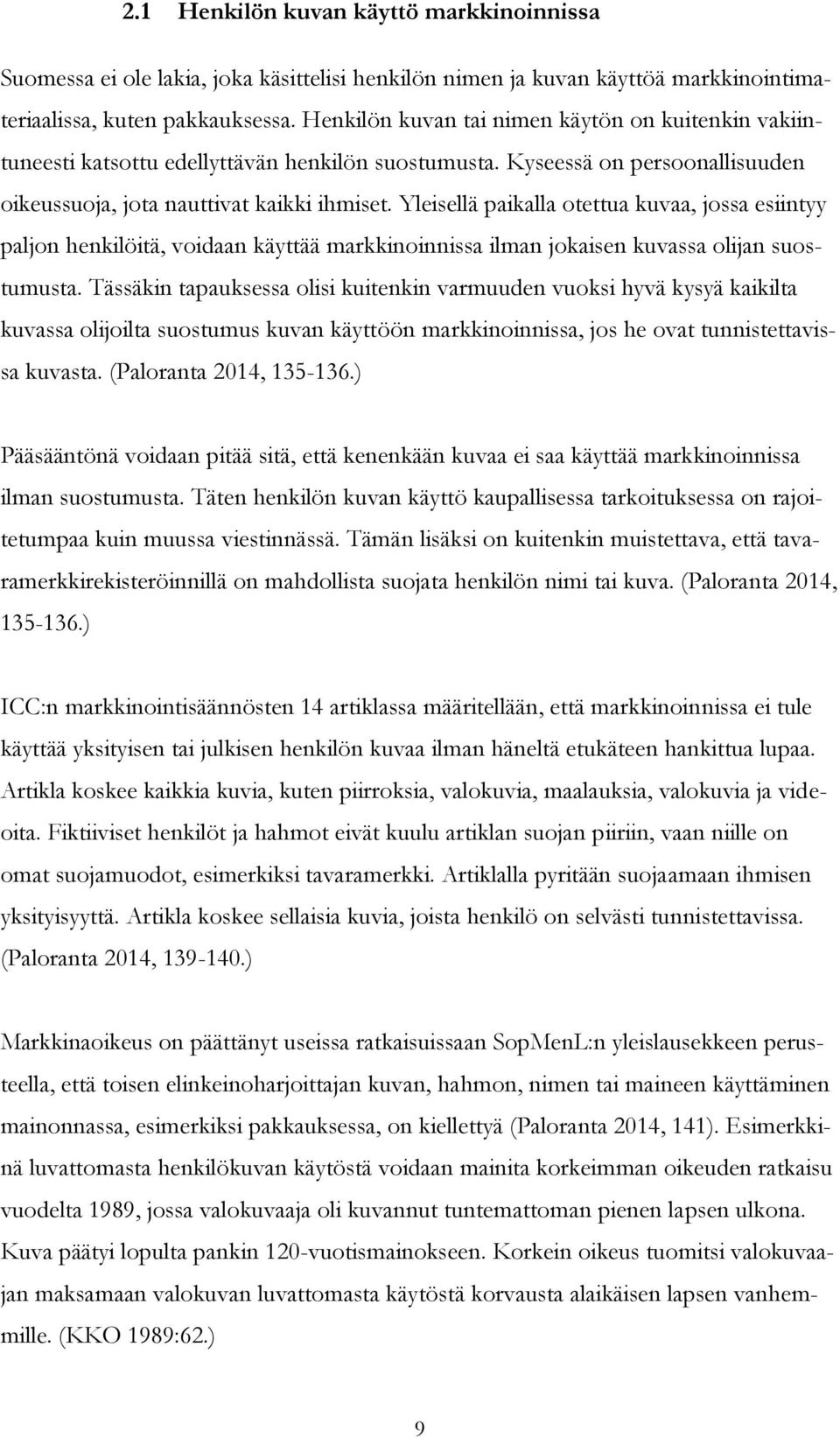 2.1 Henkilön kuvan käyttö markkinoinnissa

Suomessa ei ole lakia, joka käsittelisi henkilön nimen ja kuvan käyttöä markkinointimateriaalissa, kuten pakkauksessa. Henkilön kuvan tai nimen käytön on kuitenkin vakiintuneesti katsottu edellyttävän henkilön suostumusta. Kyseessä on persoonallisuuden oikeussuoja, jota nauttivat kaikki ihmiset. Yleisellä paikalla otettua kuvaa, jossa esiintyy paljon henkilöitä, voidaan käyttää markkinoinnissa ilman jokaisen kuvassa olijan suostumusta. Tässäkin tapauksessa olisi kuitenkin varmuuden vuoksi hyvä kysyä kaikilta kuvassa olijoilta suostumus kuvan käyttöön markkinoinnissa, jos he ovat tunnistettavissa kuvasta. (Paloranta 2014, 135-136.)

Pääsääntönä voidaan pitää sitä, että kenenkään kuvaa ei saa käyttää markkinoinnissa ilman suostumusta. Täten henkilön kuvan käyttö kaupallisessa tarkoituksessa on rajoitetumpaa kuin muussa viestinnässä. Tämän lisäksi on kuitenkin muistettava, että tavaramerkkirekisteröinnillä on mahdollista suojata henkilön nimi tai kuva. (Paloranta 2014, 135-136.)

ICC:n markkinointisäännösten 14 artiklassa määritellään, että markkinoinnissa ei tule käyttää yksityisen tai julkisen henkilön kuvaa ilman häneltä etukäteen hankittua lupaa. Artikla koskee kaikkia kuvia, kuten piirroksia, valokuvia, maalauksia, valokuvia ja videoita. Fiktiiviset henkilöt ja hahmot eivät kuulu artiklan suojan piiriin, vaan niille on omat suojamuodot, esimerkiksi tavaramerkki. Artiklalla pyritään suojaamaan ihmisen yksityisyyttä. Artikla koskee sellaisia kuvia, joista henkilö on selvästi tunnistettavissa. (Paloranta 2014, 139-140.)

Markkinaoikeus on päättänyt useissa ratkaisuissaan SopMenL:n yleislausekkeen perusteella, että toisen elinkeinoharjoittajan kuvan, hahmon, nimen tai maineen käyttäminen mainonnassa, esimerkiksi pakkauksessa, on kiellettyä (Paloranta 2014, 141). Esimerkkinä luvattomasta henkilökuvan käytöstä voidaan mainita korkeimman oikeuden ratkaisu vuodelta 1989, jossa valokuvaaja oli kuvannut tuntemattoman pienen lapsen ulkona. Kuva päätyi lopulta pankin 120-vuotismainokseen. Korkein oikeus tuomitsi valokuvaajan maksamaan valokuvan luvattomasta käytöstä korvausta alaikäisen lapsen vanhemmille. (KKO 1989:62.)

9